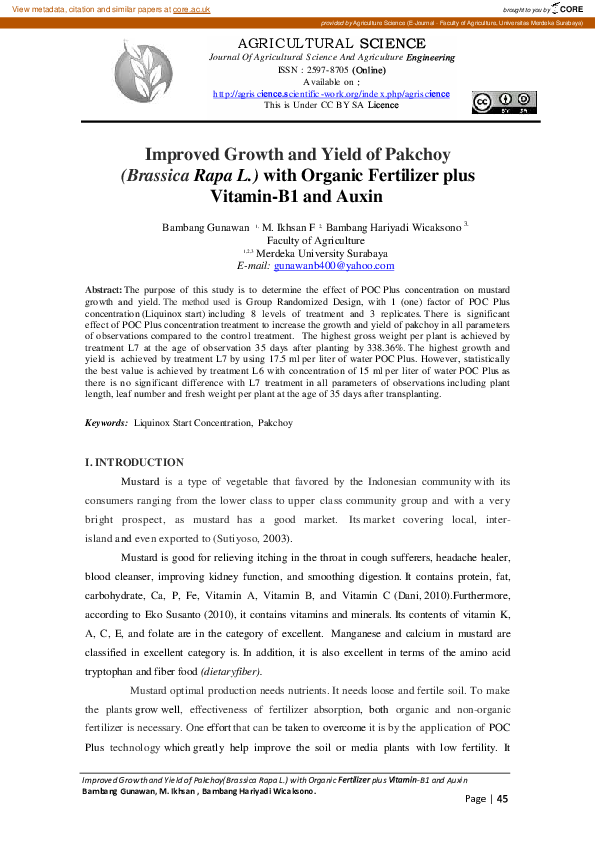 View metadata, citation and similar papers at core.ac.uk

brought to you by CORE

provided by Agriculture Science (E-Journal - Faculty of Agriculture, Universitas Merdeka Surabaya)

AGRICULTURAL SCIENCE
Journal Of Agricultural Science And Agriculture Engineering
ISSN : 2597-8705 (Online)
Available on :
http://agriscience.scientific-work.org/index.php/agriscience
This is Under CC BY SA Licence

Improved Growth and Yield of Pakchoy (Brassica Rapa L.) with Organic Fertilizer plus Vitamin-B1 and Auxin

Bambang Gunawan 1, M. Ikhsan F 2, Bambang Hariyadi Wicaksono 3,
Faculty of Agriculture
1,2,3 Merdeka University Surabaya
E-mail: gunawanb400@yahoo.com

Abstract: The purpose of this study is to determine the effect of POC Plus concentration on mustard growth and yield. The method used is Group Randomized Design, with 1 (one) factor of POC Plus concentration (Liquinox start) including 8 levels of treatment and 3 replicates. There is significant effect of POC Plus concentration treatment to increase the growth and yield of pakchoy in all parameters of observations compared to the control treatment. The highest gross weight per plant is achieved by treatment L7 at the age of observation 35 days after planting by 338.36%. The highest growth and yield is achieved by treatment L7 by using 17.5 ml per liter of water POC Plus. However, statistically the best value is achieved by treatment L6 with concentration of 15 ml per liter of water POC Plus as there is no significant difference with L7 treatment in all parameters of observations including plant length, leaf number and fresh weight per plant at the age of 35 days after transplanting.

Keywords: Liquinox Start Concentration, Pakchoy

I. INTRODUCTION

Mustard is a type of vegetable that favored by the Indonesian community with its consumers ranging from the lower class to upper class community group and with a very bright prospect, as mustard has a good market. Its market covering local, inter-island and even exported to (Sutiyoso, 2003).

Mustard is good for relieving itching in the throat in cough sufferers, headache healer, blood cleanser, improving kidney function, and smoothing digestion. It contains protein, fat, carbohydrate, Ca, P, Fe, Vitamin A, Vitamin B, and Vitamin C (Dani, 2010).Furthermore, according to Eko Susanto (2010), it contains vitamins and minerals. Its contents of vitamin K, A, C, E, and folate are in the category of excellent. Manganese and calcium in mustard are classified in excellent category is. In addition, it is also excellent in terms of the amino acid tryptophan and fiber food (dietaryfiber).

Mustard optimal production needs nutrients. It needs loose and fertile soil. To make the plants grow well, effectiveness of fertilizer absorption, both organic and non-organic fertilizer is necessary. One effort that can be taken to overcome it is by the application of POC Plus technology which greatly help improve the soil or media plants with low fertility. It

Improved Growth and Yield of Pakchoy(Brassica Rapa L.) with Organic Fertilizer plus Vitamin-B1 and Auxin
Bambang Gunawan, M. Ikhsan , Bambang Hariyadi Wicaksono.

Page | 45